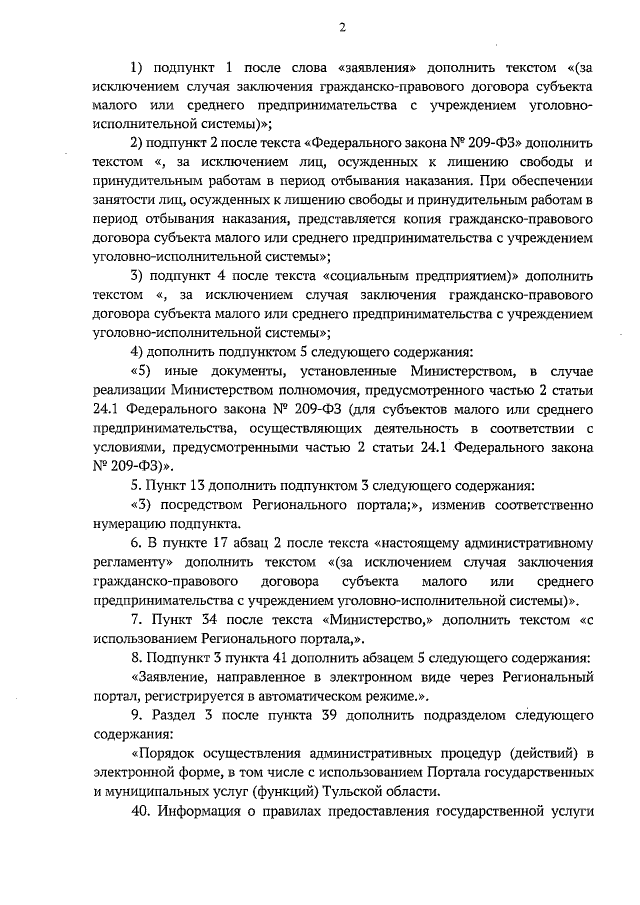 2

1) подпункт 1 после слова «заявления» дополнить текстом «(за исключением случая заключения гражданско-правового договора субъекта малого или среднего предпринимательства с учреждением уголовно-исполнительной системы)»;

2) подпункт 2 после текста «Федерального закона № 209-ФЗ» дополнить текстом «, за исключением лиц, осужденных к лишению свободы и принудительным работам в период отбывания наказания. При обеспечении занятости лиц, осужденных к лишению свободы и принудительным работам в период отбывания наказания, представляется копия гражданско-правового договора субъекта малого или среднего предпринимательства с учреждением уголовно-исполнительной системы»;

3) подпункт 4 после текста «социальным предприятием)» дополнить текстом «, за исключением случая заключения гражданско-правового договора субъекта малого или среднего предпринимательства с учреждением уголовно-исполнительной системы»;

4) дополнить подпунктом 5 следующего содержания:

«5) иные документы, установленные Министерством, в случае реализации Министерством полномочия, предусмотренного частью 2 статьи 24.1 Федерального закона № 209-ФЗ (для субъектов малого или среднего предпринимательства, осуществляющих деятельность в соответствии с условиями, предусмотренными частью 2 статьи 24.1 Федерального закона № 209-ФЗ)».

5. Пункт 13 дополнить подпунктом 3 следующего содержания:

«3) посредством Регионального портала;», изменив соответственно нумерацию подпункта.

6. В пункте 17 абзац 2 после текста «настоящему административному регламенту» дополнить текстом «(за исключением случая заключения гражданско-правового договора субъекта малого или среднего предпринимательства с учреждением уголовно-исполнительной системы)».

7. Пункт 34 после текста «Министерство,» дополнить текстом «с использованием Регионального портала,».

8. Подпункт 3 пункта 41 дополнить абзацем 5 следующего содержания:

«Заявление, направленное в электронном виде через Региональный портал, регистрируется в автоматическом режиме.».

9. Раздел 3 после пункта 39 дополнить подразделом следующего содержания:

«Порядок осуществления административных процедур (действий) в электронной форме, в том числе с использованием Портала государственных и муниципальных услуг (функций) Тульской области.

40. Информация о правилах предоставления государственной услуги